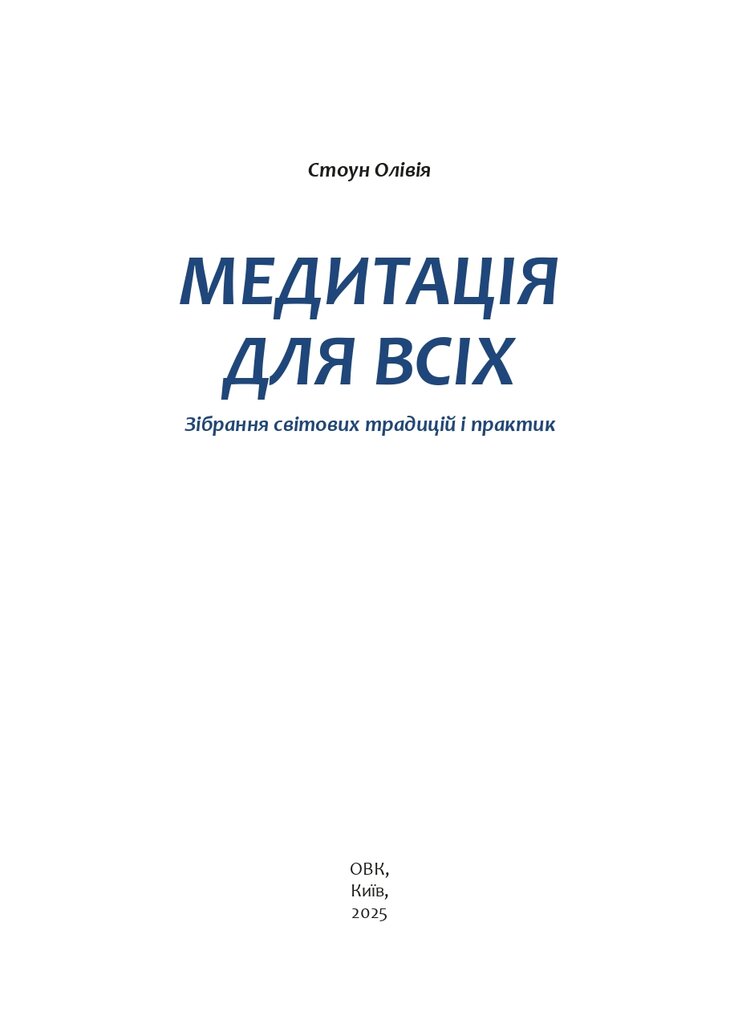 Стоун Олівія

МЕДИТАЦІЯ ДЛЯ ВСІХ

Зібрання світових традицій і практик

ОВК,
Київ,
2025